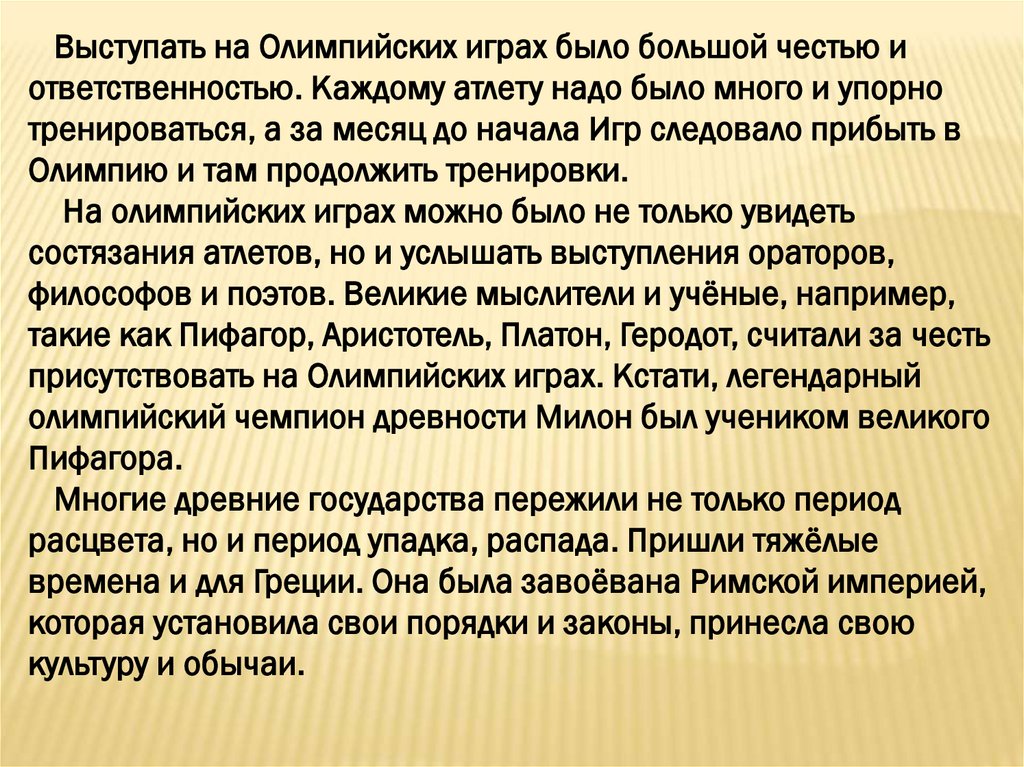 Выступать на Олимпийских играх было большой честью и ответственностью. Каждому атлету надо было много и упорно тренироваться, а за месяц до начала Игр следовало прибыть в Олимпию и там продолжить тренировки.

На олимпийских играх можно было не только увидеть состязания атлетов, но и услышать выступления ораторов, философов и поэтов. Великие мыслители и учёные, например, такие как Пифагор, Аристотель, Платон, Геродот, считали за честь присутствовать на Олимпийских играх. Кстати, легендарный олимпийский чемпион древности Милон был учеником великого Пифагора.

Многие древние государства пережили не только период расцвета, но и период упадка, распада. Пришли тяжёлые времена и для Греции. Она была завоёвана Римской империей, которая установила свои порядки и законы, принесла свою культуру и обычаи.